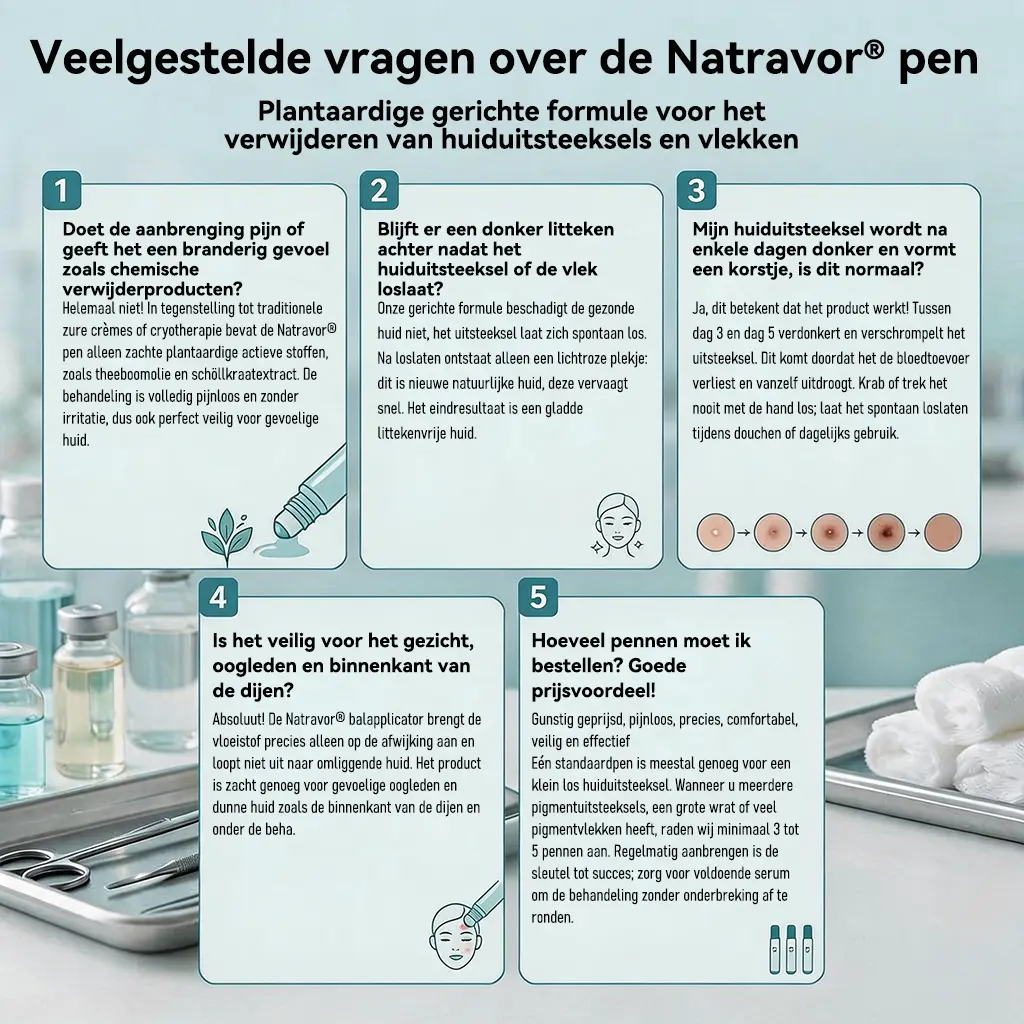 Veelgestelde vragen over de Natravor® pen

Plantaardige gerichte formule voor het verwijderen van huiduitsteeksels en vlekken

1

Doet de aanbrenging pijn of geeft het een branderig gevoel zoals chemische verwijderproducten?

Helemaal niet! In tegenstelling tot traditionele zure crèmes of cryotherapie bevat de Natravor® pen alleen zachte plantaardige actieve stoffen, zoals theeboomolie en schöllkraatextract. De behandeling is volledig pijnloos en zonder irritatie, dus ook perfect veilig voor gevoelige huid.

2

Blijft er een donker litteken achter nadat het huiduitsteeksel of de vlek loslaat?

Onze gerichte formule beschadigt de gezonde huid niet, het uitsteeksel laat zich spontaan los. Na loslaten ontstaat alleen een lichtroze plekje: dit is nieuwe natuurlijke huid, deze vervaagt snel. Het eindresultaat is een gladde littekenvrije huid.

3

Mijn huiduitsteeksel wordt na enkele dagen donker en vormt een korstje, is dit normaal?

Ja, dit betekent dat het product werkt! Tussen dag 3 en dag 5 verdonkert en verschrompelt het uitsteeksel. Dit komt doordat het de bloedtoevoer verliest en vanzelf uitdroogt. Krab of trek het nooit met de hand los; laat het spontaan loslaten tijdens douchen of dagelijks gebruik.

4

Is het veilig voor het gezicht, oogleden en binnenkant van de dijen?

Absoluut! De Natravor® balapplicator brengt de vloeistof precies alleen op de afwijking aan en loopt niet uit naar omliggende huid. Het product is zacht genoeg voor gevoelige oogleden en dunne huid zoals de binnenkant van de dijen en onder de beha.

5

Hoeveel pennen moet ik bestellen? Goede prijsvoordeel!

Gunstig geprijsd, pijnloos, precies, comfortabel, veilig en effectief
Eén standaardpen is meestal genoeg voor een klein los huiduitsteeksel. Wanneer u meerdere pigmentuitsteeksels, een grote wrat of veel pigmentvlekken heeft, raden wij minimaal 3 tot 5 pennen aan. Regelmatig aanbrengen is de sleutel tot succes; zorg voor voldoende serum om de behandeling zonder onderbreking af te ronden.